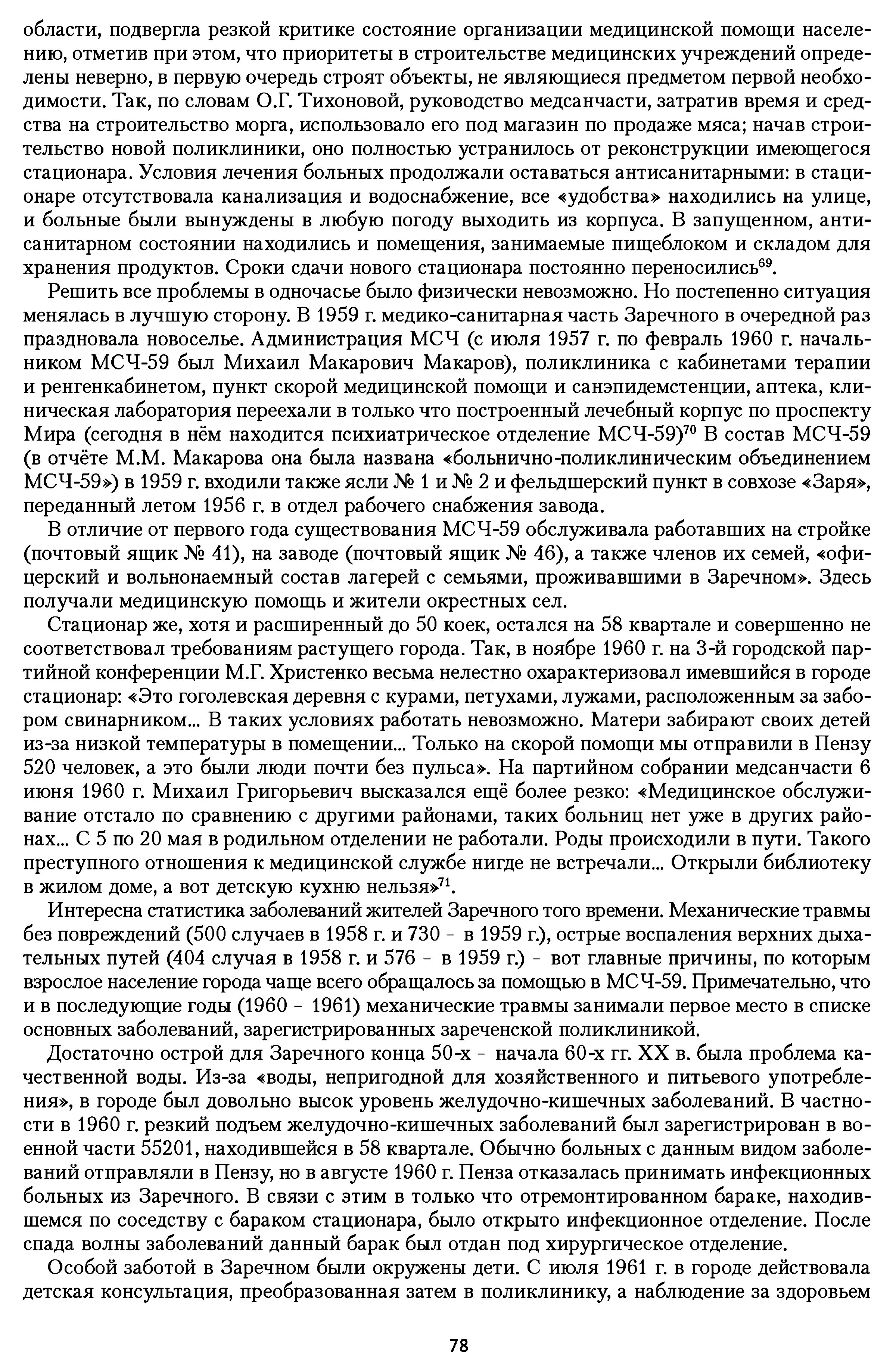 области, подвергла резкой критике состояние организации медицинской помощи населению, отметив при этом, что приоритеты в строительстве медицинских учреждений определены неверно, в первую очередь строят объекты, не являющиеся предметом первой необходимости. Так, по словам О.Г. Тихоновой, руководство медсанчасти, затратив время и средства на строительство морга, использовало его под магазин по продаже мяса; начав строительство новой поликлиники, оно полностью устранилось от реконструкции имеющегося стационара. Условия лечения больных продолжали оставаться антисанитарными: в стационаре отсутствовала канализация и водоснабжение, все «удобства» находились на улице, и больные были вынуждены в любую погоду выходить из корпуса. В запущенном, антисанитарном состоянии находились и помещения, занимаемые пищеблоком и складом для хранения продуктов. Сроки сдачи нового стационара постоянно переносились$^{69}$.

Решить все проблемы в одночасье было физически невозможно. Но постепенно ситуация менялась в лучшую сторону. В 1959 г. медико-санитарная часть Заречного в очередной раз праздновала новоселье. Администрация МСЧ (с июля 1957 г. по февраль 1960 г. начальником МСЧ-59 был Михаил Макарович Макаров), поликлиника с кабинетами терапии и ренгенкабинетом, пункт скорой медицинской помощи и санэпидемстенции, аптека, клиническая лаборатория переехали в только что построенный лечебный корпус по проспекту Мира (сегодня в нём находится психиатрическое отделение МСЧ-59)$^{70}$ В состав МСЧ-59 (в отчёте М.М. Макарова она была названа «больнично-поликлиническим объединением МСЧ-59») в 1959 г. входили также ясли № 1 и № 2 и фельдшерский пункт в совхозе «Заря», переданный летом 1956 г. в отдел рабочего снабжения завода.

В отличие от первого года существования МСЧ-59 обслуживала работавших на стройке (почтовый ящик № 41), на заводе (почтовый ящик № 46), а также членов их семей, «офицерский и вольнонаемный состав лагерей с семьями, проживавшими в Заречном». Здесь получали медицинскую помощь и жители окрестных сел.

Стационар же, хотя и расширенный до 50 коек, остался на 58 квартале и совершенно не соответствовал требованиям растущего города. Так, в ноябре 1960 г. на 3-й городской партийной конференции М.Г. Христенко весьма нелестно охарактеризовал имевшийся в городе стационар: «Это гоголевская деревня с курами, петухами, лужами, расположенным за забором свинарником... В таких условиях работать невозможно. Матери забирают своих детей из-за низкой температуры в помещении... Только на скорой помощи мы отправили в Пензу 520 человек, а это были люди почти без пульса». На партийном собрании медсанчасти 6 июня 1960 г. Михаил Григорьевич высказался ещё более резко: «Медицинское обслуживание отстало по сравнению с другими районами, таких больниц нет уже в других районах... С 5 по 20 мая в родильном отделении не работали. Роды происходили в пути. Такого преступного отношения к медицинской службе нигде не встречали... Открыли библиотеку в жилом доме, а вот детскую кухню нельзя»$^{71}$.

Интересна статистика заболеваний жителей Заречного того времени. Механические травмы без повреждений (500 случаев в 1958 г. и 730 - в 1959 г.), острые воспаления верхних дыхательных путей (404 случая в 1958 г. и 576 - в 1959 г.) - вот главные причины, по которым взрослое население города чаще всего обращалось за помощью в МСЧ-59. Примечательно, что и в последующие годы (1960 - 1961) механические травмы занимали первое место в списке основных заболеваний, зарегистрированных зареченской поликлиникой.

Достаточно острой для Заречного конца 50-х - начала 60-х гг. XX в. была проблема качественной воды. Из-за «воды, непригодной для хозяйственного и питьевого употребления», в городе был довольно высок уровень желудочно-кишечных заболеваний. В частности в 1960 г. резкий подъем желудочно-кишечных заболеваний был зарегистрирован в военной части 55201, находившейся в 58 квартале. Обычно больных с данным видом заболеваний отправляли в Пензу, но в августе 1960 г. Пенза отказалась принимать инфекционных больных из Заречного. В связи с этим в только что отремонтированном бараке, находившемся по соседству с бараком стационара, было открыто инфекционное отделение. После спада волны заболеваний данный барак был отдан под хирургическое отделение.

Особой заботой в Заречном были окружены дети. С июля 1961 г. в городе действовала детская консультация, преобразованная затем в поликлинику, а наблюдение за здоровьем

78